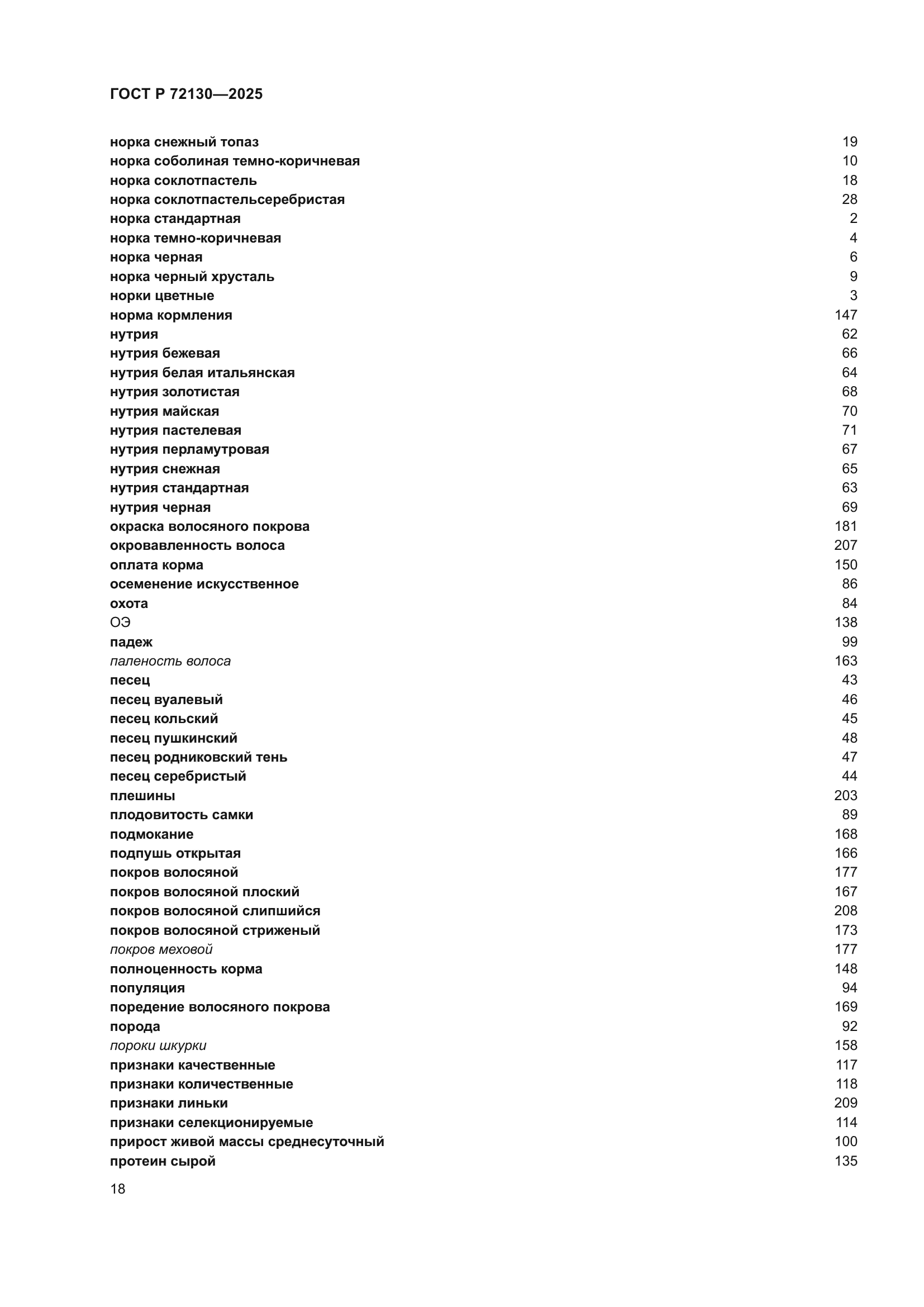 ГОСТ Р 72130—2025

норка снежный топаз 19
норка соболиная темно-коричневая 10
норка соклотпастель 18
норка соклотпастельсеребристая 28
норка стандартная 2
норка темно-коричневая 4
норка черная 6
норка черный хрусталь 9
норки цветные 3
норма кормления 147
нутрия 62
нутрия бежевая 66
нутрия белая итальянская 64
нутрия золотистая 68
нутрия майская 70
нутрия пастелевая 71
нутрия перламутровая 67
нутрия снежная 65
нутрия стандартная 63
нутрия черная 69
окраска волосяного покрова 181
окровавленность волоса 207
оплата корма 150
осеменение искусственное 86
охота 84
ОЭ 138
падеж 99
паленость волоса 163
песец 43
песец вуалевый 46
песец кольский 45
песец пушкинский 48
песец родниковский тень 47
песец серебристый 44
плешины 203
плодовитость самки 89
подмокание 168
подпушь открытая 166
покров волосяной 177
покров волосяной плоский 167
покров волосяной слипшийся 208
покров волосяной стриженый 173
покров меховой 177
полноценность корма 148
популяция 94
поредение волосяного покрова 169
порода 92
пороки шкурки 158
признаки качественные 117
признаки количественные 118
признаки линьки 209
признаки селекционируемые 114
прирост живой массы среднесуточный 100
протеин сырой 135

18